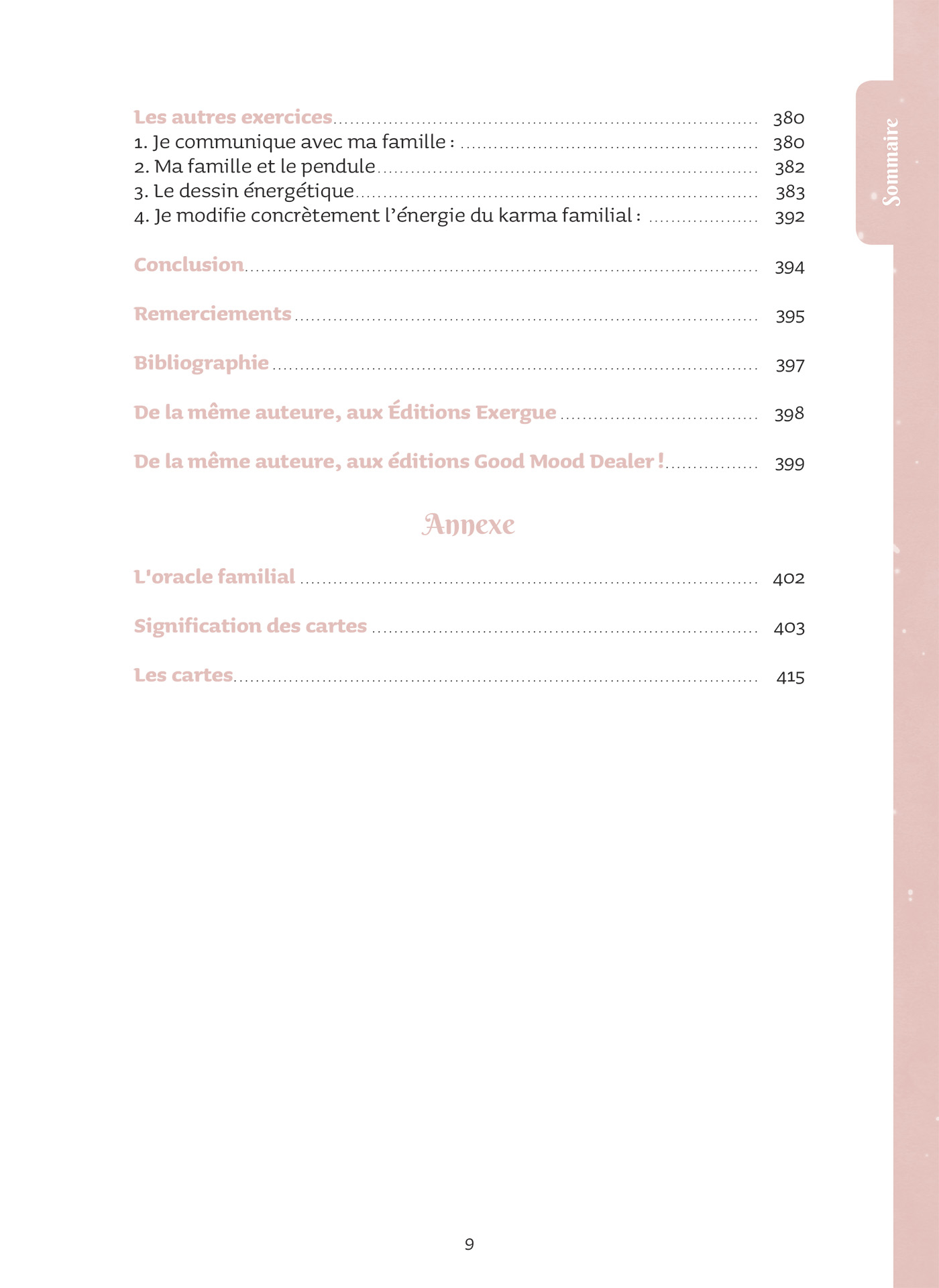 Sommaire

Les autres exercices ........ 380
1. Je communique avec ma famille : ........ 380
2. Ma famille et le pendule ........ 382
3. Le dessin énergétique ........ 383
4. Je modifie concrètement l'énergie du karma familial : ........ 392

Conclusion ........ 394

Remerciements ........ 395

Bibliographie ........ 397

De la même auteure, aux Éditions Exergue ........ 398

De la même auteure, aux éditions Good Mood Dealer ! ........ 399

Annexe

L'oracle familial ........ 402

Signification des cartes ........ 403

Les cartes ........ 415

9